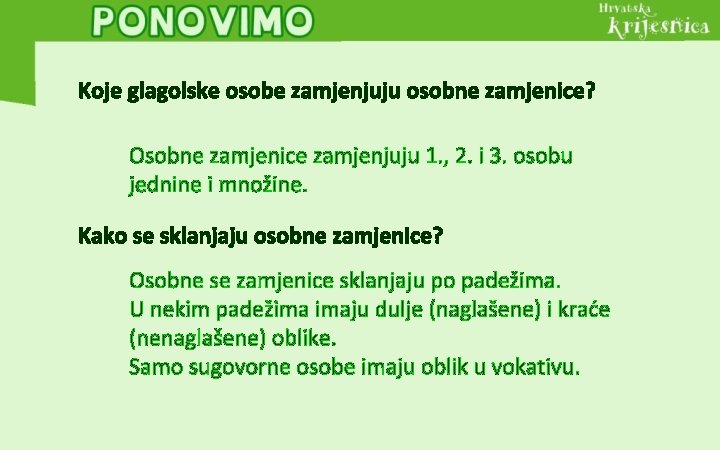 PONOVIMO

Hrvatska krijesnica

Koje glagolske osobe zamjenjuju osobne zamjenice?

Osobne zamjenice zamjenjuju 1., 2. i 3. osobu jednine i množine.

Kako se sklanjaju osobne zamjenice?

Osobne se zamjenice sklanjaju po padežima.
U nekim padežima imaju dulje (naglašene) i kraće (nenaglašene) oblike.
Samo sugovorne osobe imaju oblik u vokativu.